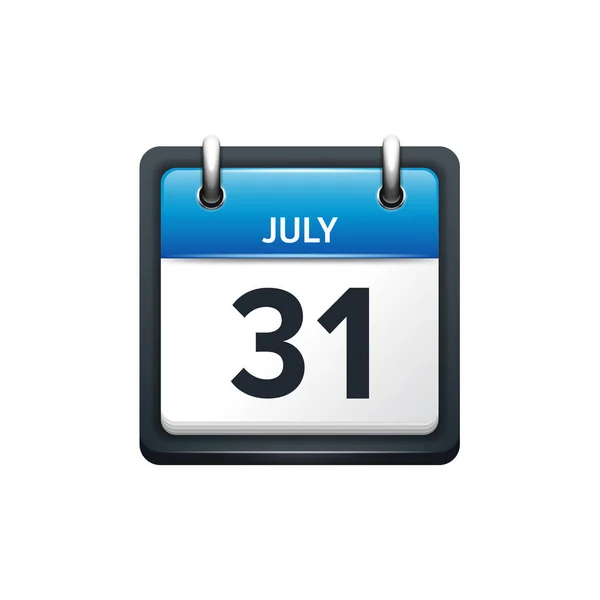 JULY

31